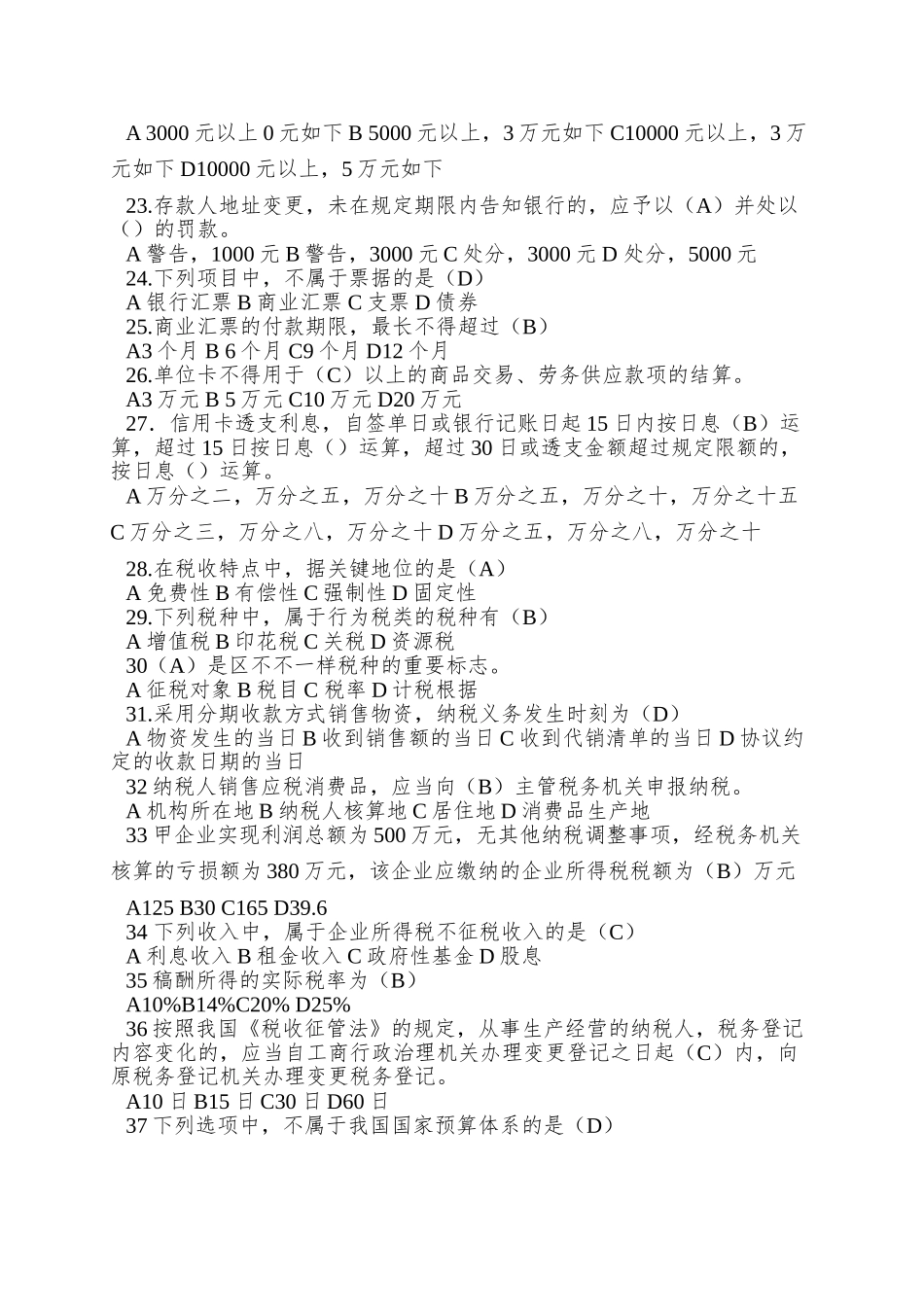 A 3000 元以上 0 元如下 B 5000 元以上，3 万元如下 C10000 元以上，3 万元如下 D10000 元以上，5 万元如下

23.存款人地址变更，未在规定期限内告知银行的，应予以（A）并处以（）的罚款。
A 警告，1000 元 B 警告，3000 元 C 处分，3000 元 D 处分，5000 元
24.下列项目中，不属于票据的是（D）
A 银行汇票 B 商业汇票 C 支票 D 债券
25.商业汇票的付款期限，最长不得超过（B）
A3 个月 B 6 个月 C9 个月 D12 个月
26.单位卡不得用于（C）以上的商品交易、劳务供应款项的结算。
A3 万元 B 5 万元 C10 万元 D20 万元
27．信用卡透支利息，自签单日或银行记账日起 15 日内按日息（B）运算，超过 15 日按日息（）运算，超过 30 日或透支金额超过规定限额的，按日息（）运算。
A 万分之二，万分之五，万分之十 B 万分之五，万分之十，万分之十五 C 万分之三，万分之八，万分之十 D 万分之五，万分之八，万分之十

28.在税收特点中，据关键地位的是（A）
A 免费性 B 有偿性 C 强制性 D 固定性
29.下列税种中，属于行为税类的税种有（B）
A 增值税 B 印花税 C 关税 D 资源税
30（A）是区不不一样税种的重要标志。
A 征税对象 B 税目 C 税率 D 计税根据
31.采用分期收款方式销售物资，纳税义务发生时刻为（D）
A 物资发生的当日 B 收到销售额的当日 C 收到代销清单的当日 D 协议约定的收款日期的当日
32 纳税人销售应税消费品，应当向（B）主管税务机关申报纳税。
A 机构所在地 B 纳税人核算地 C 居住地 D 消费品生产地
33 甲企业实现利润总额为 500 万元，无其他纳税调整事项，经税务机关核算的亏损额为 380 万元，该企业应缴纳的企业所得税税额为（B）万元

A125 B30 C165 D39.6
34 下列收入中，属于企业所得税不征税收入的是（C）
A 利息收入 B 租金收入 C 政府性基金 D 股息
35 稿酬所得的实际税率为（B）
A10%B14%C20% D25%
36 按照我国《税收征管法》的规定，从事生产经营的纳税人，税务登记内容变化的，应当自工商行政治理机关办理变更登记之日起（C）内，向原税务登记机关办理变更税务登记。
A10 日 B15 日 C30 日 D60 日
37 下列选项中，不属于我国国家预算体系的是（D）